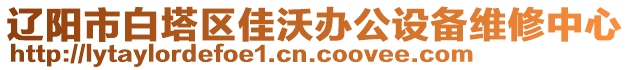 辽阳市白塔区佳沃办公设备维修中心
http://lytaylordefoe1.cn.coovee.com